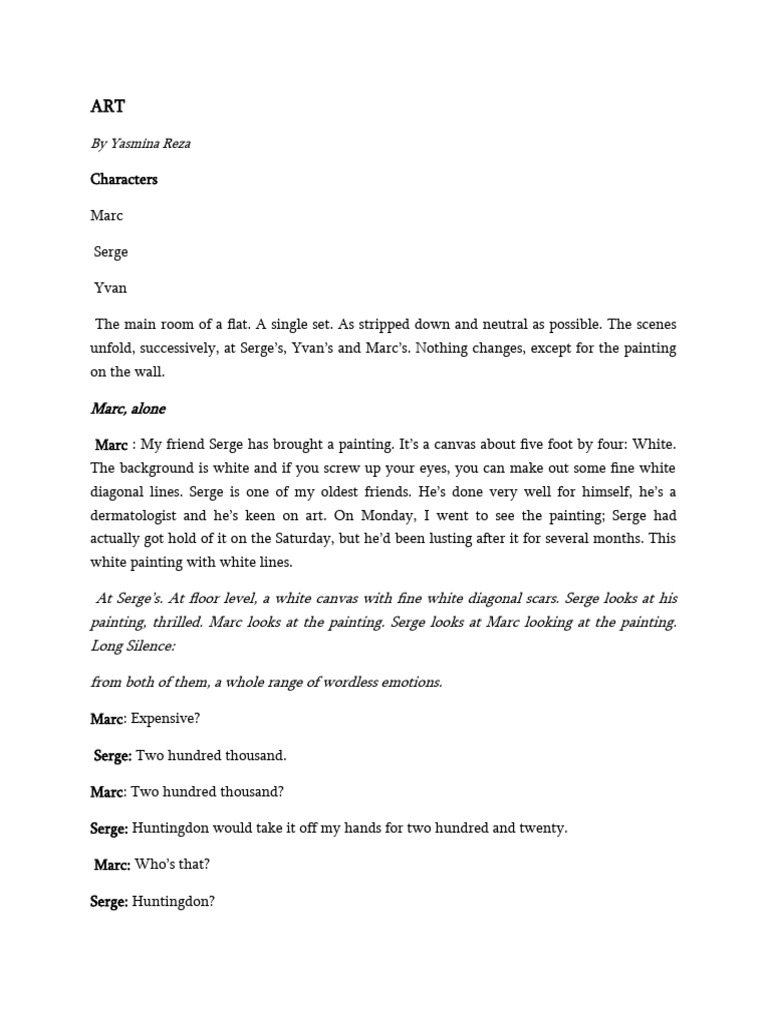 ART

By Yasmina Reza

Characters

Marc

Serge

Yvan

The main room of a flat. A single set. As stripped down and neutral as possible. The scenes unfold, successively, at Serge's, Yvan's and Marc's. Nothing changes, except for the painting on the wall.

Marc, alone

Marc : My friend Serge has brought a painting. It's a canvas about five foot by four: White. The background is white and if you screw up your eyes, you can make out some fine white diagonal lines. Serge is one of my oldest friends. He's done very well for himself, he's a dermatologist and he's keen on art. On Monday, I went to see the painting; Serge had actually got hold of it on the Saturday, but he'd been lusting after it for several months. This white painting with white lines.

At Serge's. At floor level, a white canvas with fine white diagonal scars. Serge looks at his painting, thrilled. Marc looks at the painting. Serge looks at Marc looking at the painting. Long Silence:

from both of them, a whole range of wordless emotions.

Marc: Expensive?

Serge: Two hundred thousand.

Marc: Two hundred thousand?

Serge: Huntingdon would take it off my hands for two hundred and twenty.

Marc: Who's that?

Serge: Huntingdon?